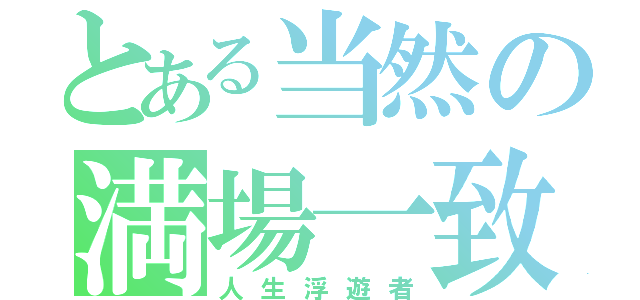 とある当然の
満場一致
人生浮遊者